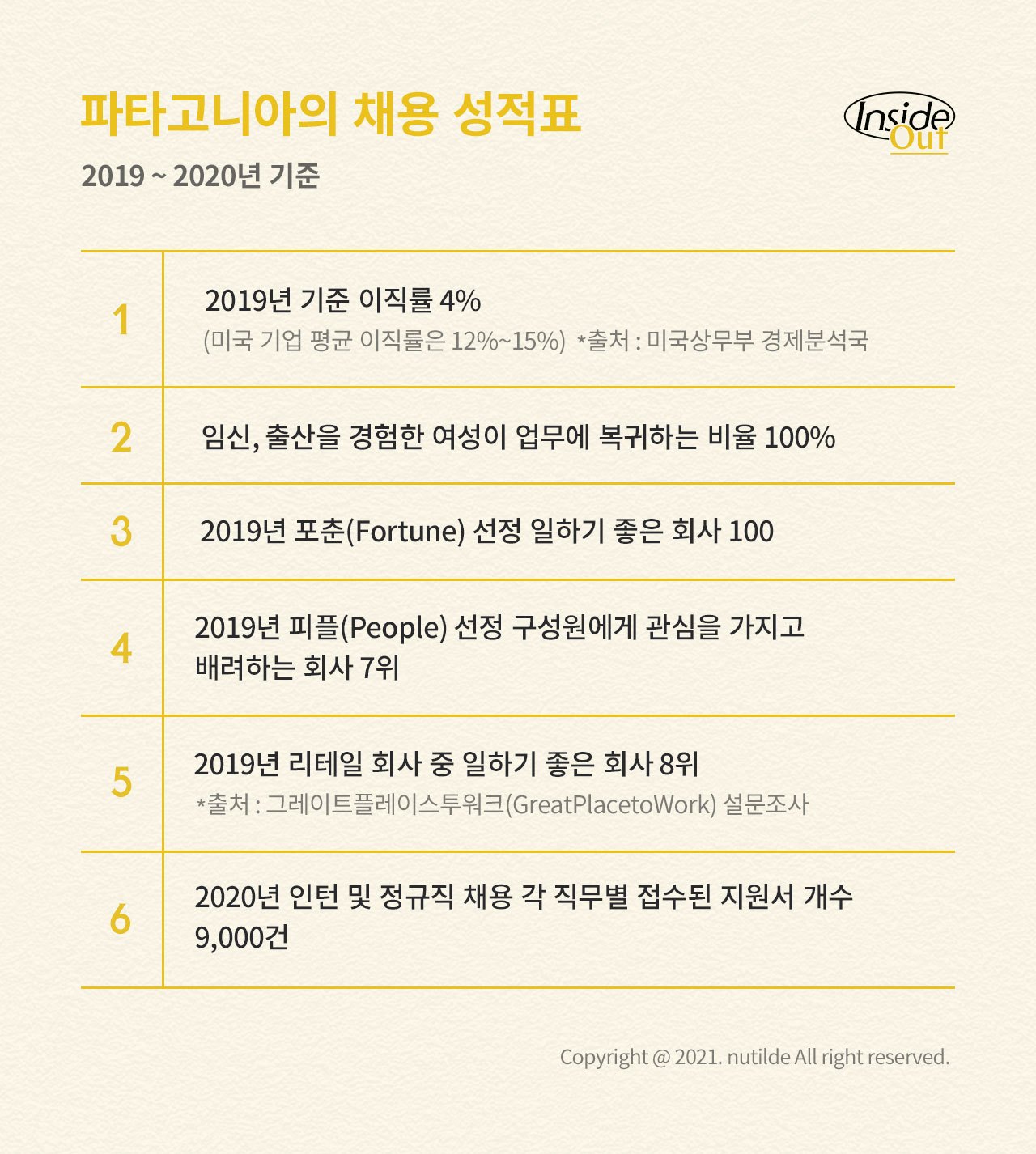 파타고니아의 채용 성적표

Inside Out

2019 ~ 2020년 기준

| 1 | 2019년 기준 이직률 4% (미국 기업 평균 이직률은 12%~15%) *출처 : 미국상무부 경제분석국 |
|---|---|
| 2 | 임신, 출산을 경험한 여성이 업무에 복귀하는 비율 100% |
| 3 | 2019년 포춘(Fortune) 선정 일하기 좋은 회사 100 |
| 4 | 2019년 피플(People) 선정 구성원에게 관심을 가지고 배려하는 회사 7위 |
| 5 | 2019년 리테일 회사 중 일하기 좋은 회사 8위 *출처 : 그레이트플레이스투워크(GreatPlacetoWork) 설문조사 |
| 6 | 2020년 인턴 및 정규직 채용 각 직무별 접수된 지원서 개수 9,000건 |

Copyright @ 2021. nutilde All right reserved.